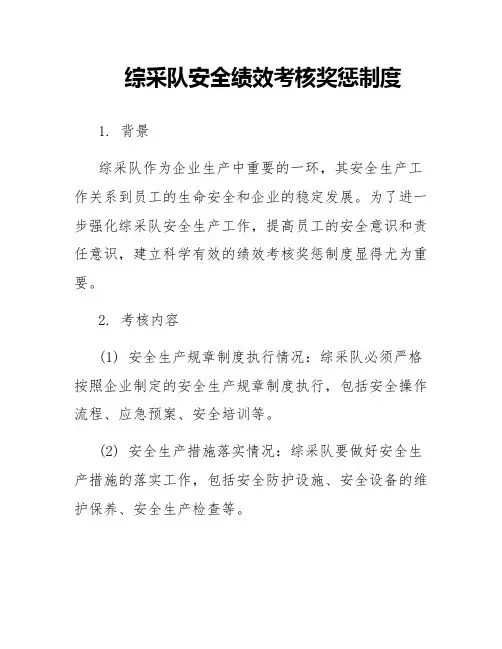 综采队安全绩效考核奖惩制度

1. 背景

综采队作为企业生产中重要的一环，其安全生产工作关系到员工的生命安全和企业的稳定发展。为了进一步强化综采队安全生产工作，提高员工的安全意识和责任意识，建立科学有效的绩效考核奖惩制度显得尤为重要。

2. 考核内容

(1) 安全生产规章制度执行情况：综采队必须严格按照企业制定的安全生产规章制度执行，包括安全操作流程、应急预案、安全培训等。

(2) 安全生产措施落实情况：综采队要做好安全生产措施的落实工作，包括安全防护设施、安全设备的维护保养、安全生产检查等。